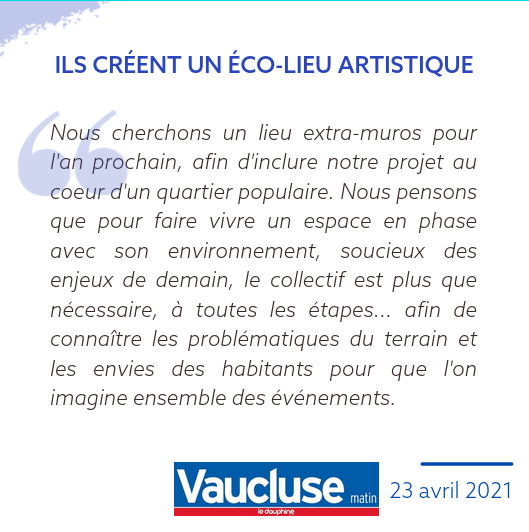 ILS CRÉENT UN ÉCO-LIEU ARTISTIQUE

Nous cherchons un lieu extra-muros pour l'an prochain, afin d'inclure notre projet au coeur d'un quartier populaire. Nous pensons que pour faire vivre un espace en phase avec son environnement, soucieux des enjeux de demain, le collectif est plus que nécessaire, à toutes les étapes... afin de connaître les problématiques du terrain et les envies des habitants pour que l'on imagine ensemble des événements.

Vaucluse matin
le dauphine

23 avril 2021